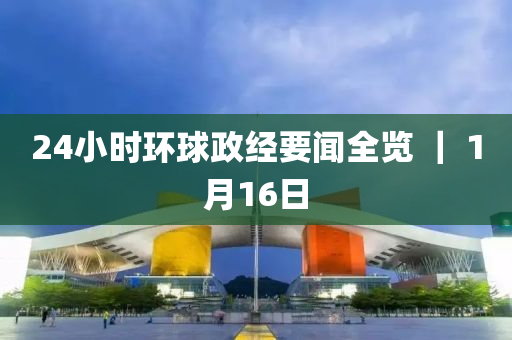 24小时环球政经要闻全览 ｜ 1月16日